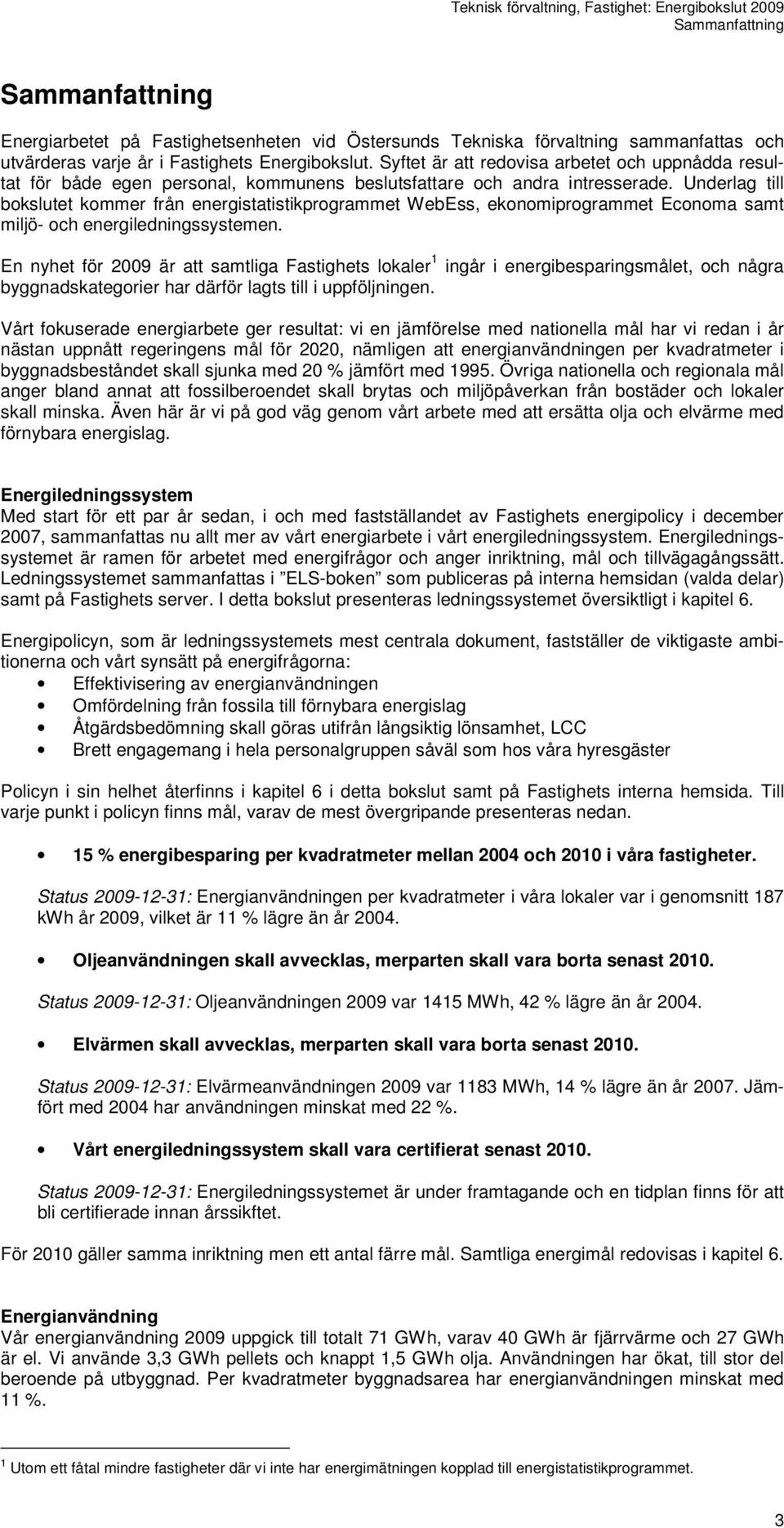 Teknisk förvaltning, Fastighet: Energibokslut 2009
Sammanfattning

Sammanfattning

Energiarbetet på Fastighetsenheten vid Östersunds Tekniska förvaltning sammanfattas och utvärderas varje år i Fastighets Energibokslut. Syftet är att redovisa arbetet och uppnådda resultat för både egen personal, kommunens beslutsfattare och andra intresserade. Underlag till bokslutet kommer från energistatistikprogrammet WebEss, ekonomiprogrammet Economa samt miljö- och energiledningssystemen.

En nyhet för 2009 är att samtliga Fastighets lokaler$^1$ ingår i energibesparingsmålet, och några byggnadskategorier har därför lagts till i uppföljningen.

Vårt fokuserade energiarbete ger resultat: vi en jämförelse med nationella mål har vi redan i år nästan uppnått regeringens mål för 2020, nämligen att energianvändningen per kvadratmeter i byggnadsbeståndet skall sjunka med 20 % jämfört med 1995. Övriga nationella och regionala mål anger bland annat att fossilberoendet skall brytas och miljöpåverkan från bostäder och lokaler skall minska. Även här är vi på god väg genom vårt arbete med att ersätta olja och elvärme med förnybara energislag.

Energiledningssystem
Med start för ett par år sedan, i och med fastställandet av Fastighets energipolicy i december 2007, sammanfattas nu allt mer av vårt energiarbete i vårt energiledningssystem. Energiledningssystemet är ramen för arbetet med energifrågor och anger inriktning, mål och tillvägagångssätt. Ledningssystemet sammanfattas i ”ELS-boken” som publiceras på interna hemsidan (valda delar) samt på Fastighets server. I detta bokslut presenteras ledningssystemet översiktligt i kapitel 6.

Energipolicyn, som är ledningssystemets mest centrala dokument, fastställer de viktigaste ambitionerna och vårt synsätt på energifrågorna:
• Effektivisering av energianvändningen
• Omfördelning från fossila till förnybara energislag
• Åtgärdsbedömning skall göras utifrån långsiktig lönsamhet, LCC
• Brett engagemang i hela personalgruppen såväl som hos våra hyresgäster

Policyn i sin helhet återfinns i kapitel 6 i detta bokslut samt på Fastighets interna hemsida. Till varje punkt i policyn finns mål, varav de mest övergripande presenteras nedan.

• 15 % energibesparing per kvadratmeter mellan 2004 och 2010 i våra fastigheter.

Status 2009-12-31: Energianvändningen per kvadratmeter i våra lokaler var i genomsnitt 187 kWh år 2009, vilket är 11 % lägre än år 2004.

• Oljeanvändningen skall avvecklas, merparten skall vara borta senast 2010.

Status 2009-12-31: Oljeanvändningen 2009 var 1415 MWh, 42 % lägre än år 2004.

• Elvärmen skall avvecklas, merparten skall vara borta senast 2010.

Status 2009-12-31: Elvärmeanvändningen 2009 var 1183 MWh, 14 % lägre än år 2007. Jämfört med 2004 har användningen minskat med 22 %.

• Vårt energiledningssystem skall vara certifierat senast 2010.

Status 2009-12-31: Energiledningssystemet är under framtagande och en tidplan finns för att bli certifierade innan årssikftet.

För 2010 gäller samma inriktning men ett antal färre mål. Samtliga energimål redovisas i kapitel 6.

Energianvändning
Vår energianvändning 2009 uppgick till totalt 71 GWh, varav 40 GWh är fjärrvärme och 27 GWh är el. Vi använde 3,3 GWh pellets och knappt 1,5 GWh olja. Användningen har ökat, till stor del beroende på utbyggnad. Per kvadratmeter byggnadsarea har energianvändningen minskat med 11 %.

$^1$ Utom ett fåtal mindre fastigheter där vi inte har energimätningen kopplad till energistatistikprogrammet.

3